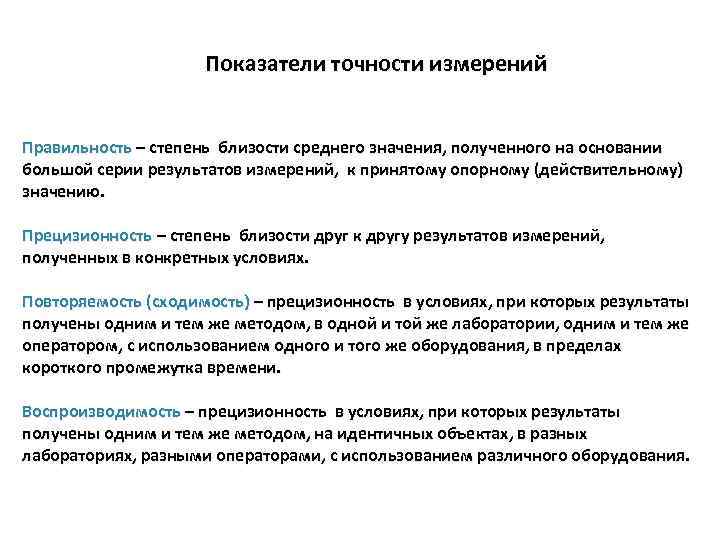 Показатели точности измерений

Правильность – степень близости среднего значения, полученного на основании большой серии результатов измерений, к принятому опорному (действительному) значению.

Прецизионность – степень близости друг к другу результатов измерений, полученных в конкретных условиях.

Повторяемость (сходимость) – прецизионность в условиях, при которых результаты получены одним и тем же методом, в одной и той же лаборатории, одним и тем же оператором, с использованием одного и того же оборудования, в пределах короткого промежутка времени.

Воспроизводимость – прецизионность в условиях, при которых результаты получены одним и тем же методом, на идентичных объектах, в разных лабораториях, разными операторами, с использованием различного оборудования.